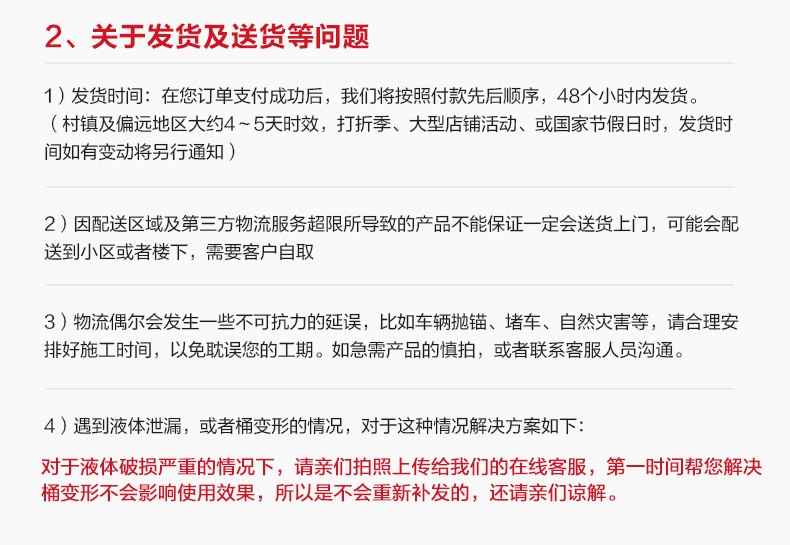 2、关于发货及送货等问题

1）发货时间：在您订单支付成功后，我们将按照付款先后顺序，48个小时内发货。（村镇及偏远地区大约4～5天时效，打折季、大型店铺活动、或国家节假日时，发货时间如有变动将另行通知）

2）因配送区域及第三方物流服务超限所导致的产品不能保证一定会送货上门，可能会配送到小区或者楼下，需要客户自取

3）物流偶尔会发生一些不可抗力的延误，比如车辆抛锚、堵车、自然灾害等，请合理安排好施工时间，以免耽误您的工期。如急需产品的慎拍，或者联系客服人员沟通。

4）遇到液体泄漏，或者桶变形的情况，对于这种情况解决方案如下：

对于液体破损严重的情况下，请亲们拍照上传给我们的在线客服，第一时间帮您解决
桶变形不会影响使用效果，所以是不会重新补发的，还请亲们谅解。